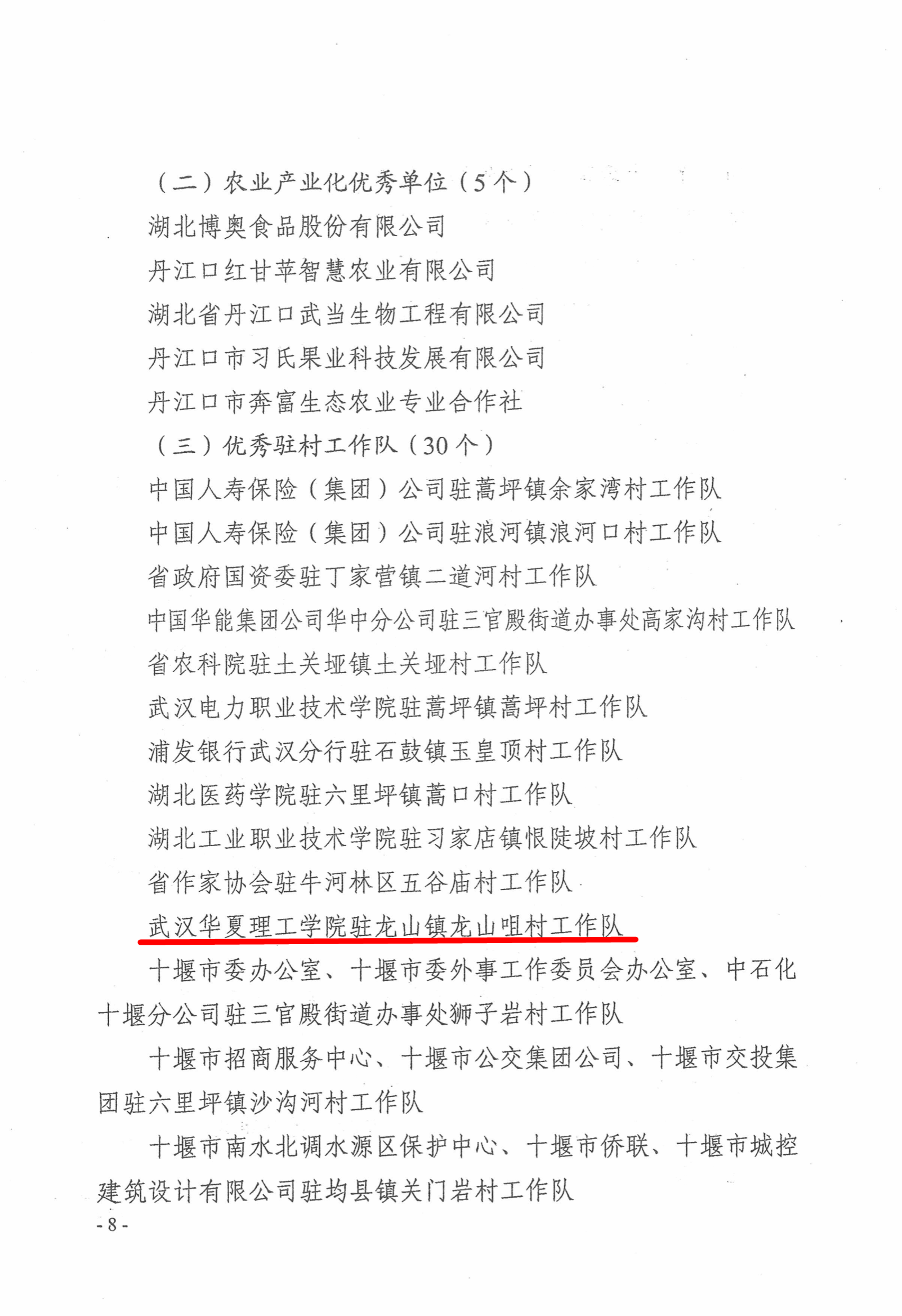 （二）农业产业化优秀单位（5个）

湖北博奥食品股份有限公司

丹江口红甘苹智慧农业有限公司

湖北省丹江口武当生物工程有限公司

丹江口市习氏果业科技发展有限公司

丹江口市奔富生态农业专业合作社

（三）优秀驻村工作队（30个）

中国人寿保险（集团）公司驻蒿坪镇余家湾村工作队

中国人寿保险（集团）公司驻浪河镇浪河口村工作队

省政府国资委驻丁家营镇二道河村工作队

中国华能集团公司华中分公司驻三官殿街道办事处高家沟村工作队

省农科院驻土关垭镇土关垭村工作队

武汉电力职业技术学院驻蒿坪镇蒿坪村工作队

浦发银行武汉分行驻石鼓镇玉皇顶村工作队

湖北医药学院驻六里坪镇蒿口村工作队

湖北工业职业技术学院驻习家店镇恨陡坡村工作队

省作家协会驻牛河林区五谷庙村工作队

武汉华夏理工学院驻龙山镇龙山咀村工作队

十堰市委办公室、十堰市委外事工作委员会办公室、中石化十堰分公司驻三官殿街道办事处狮子岩村工作队

十堰市招商服务中心、十堰市公交集团公司、十堰市交投集团驻六里坪镇沙沟河村工作队

十堰市南水北调水源区保护中心、十堰市侨联、十堰市城控建筑设计有限公司驻均县镇关门岩村工作队

- 8 -